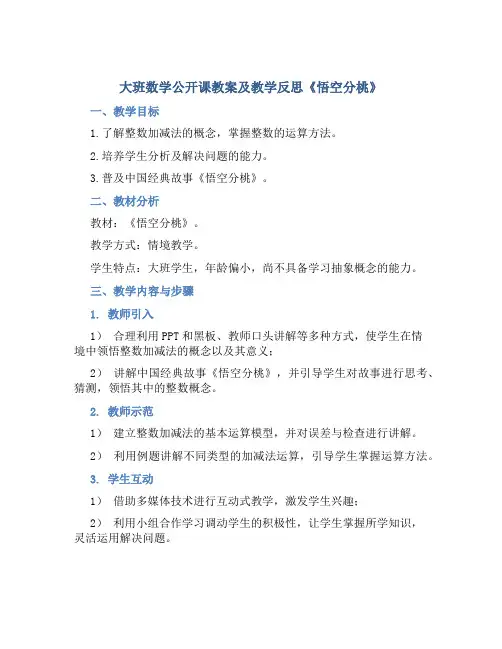 大班数学公开课教案及教学反思《悟空分桃》

一、教学目标

1.了解整数加减法的概念，掌握整数的运算方法。

2.培养学生分析及解决问题的能力。

3.普及中国经典故事《悟空分桃》。

二、教材分析

教材：《悟空分桃》。

教学方式：情境教学。

学生特点：大班学生，年龄偏小，尚不具备学习抽象概念的能力。

三、教学内容与步骤

1. 教师引入

1） 合理利用PPT和黑板、教师口头讲解等多种方式，使学生在情境中领悟整数加减法的概念以及其意义；

2） 讲解中国经典故事《悟空分桃》，并引导学生对故事进行思考、猜测，领悟其中的整数概念。

2. 教师示范

1） 建立整数加减法的基本运算模型，并对误差与检查进行讲解。

2） 利用例题讲解不同类型的加减法运算，引导学生掌握运算方法。

3. 学生互动

1） 借助多媒体技术进行互动式教学，激发学生兴趣；

2） 利用小组合作学习调动学生的积极性，让学生掌握所学知识，灵活运用解决问题。